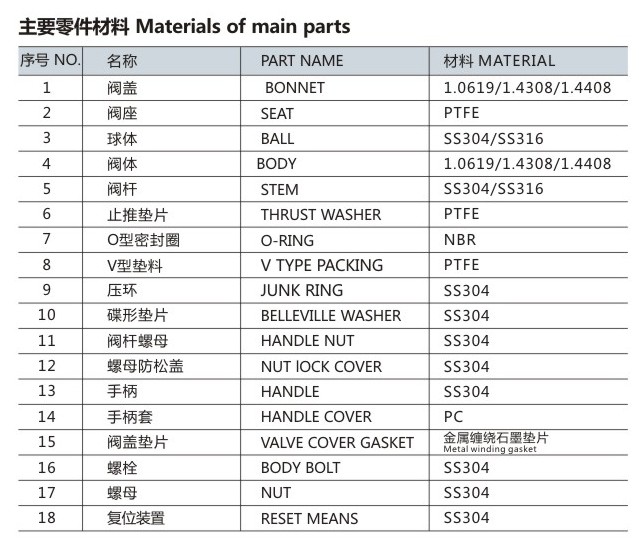 主要零件材料 Materials of main parts

| 序号 NO. | 名称 | PART NAME | 材料 MATERIAL |
|---|---|---|---|
| 1 | 阀盖 | BONNET | 1.0619/1.4308/1.4408 |
| 2 | 阀座 | SEAT | PTFE |
| 3 | 球体 | BALL | SS304/SS316 |
| 4 | 阀体 | BODY | 1.0619/1.4308/1.4408 |
| 5 | 阀杆 | STEM | SS304/SS316 |
| 6 | 止推垫片 | THRUST WASHER | PTFE |
| 7 | O型密封圈 | O-RING | NBR |
| 8 | V型垫料 | V TYPE PACKING | PTFE |
| 9 | 压环 | JUNK RING | SS304 |
| 10 | 碟形垫片 | BELLEVILLE WASHER | SS304 |
| 11 | 阀杆螺母 | HANDLE NUT | SS304 |
| 12 | 螺母防松盖 | NUT IOCK COVER | SS304 |
| 13 | 手柄 | HANDLE | SS304 |
| 14 | 手柄套 | HANDLE COVER | PC |
| 15 | 阀盖垫片 | VALVE COVER GASKET | 金属缠绕石墨垫片 Metal winding gasket |
| 16 | 螺栓 | BODY BOLT | SS304 |
| 17 | 螺母 | NUT | SS304 |
| 18 | 复位装置 | RESET MEANS | SS304 |